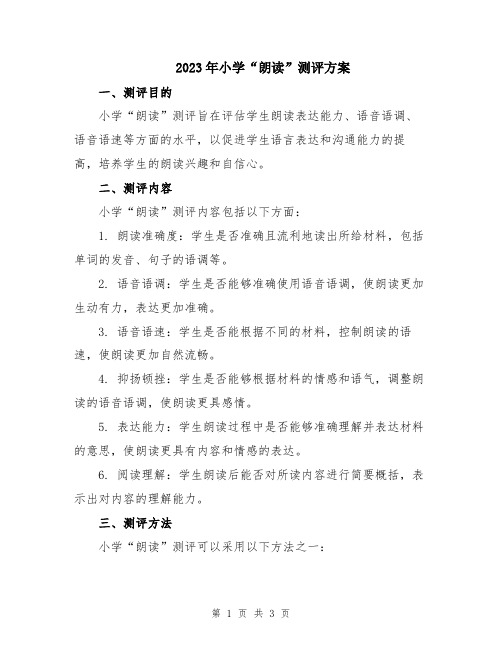 2023年小学“朗读”测评方案

一、测评目的

小学“朗读”测评旨在评估学生朗读表达能力、语音语调、语音语速等方面的水平，以促进学生语言表达和沟通能力的提高，培养学生的朗读兴趣和自信心。

二、测评内容

小学“朗读”测评内容包括以下方面：

1. 朗读准确度：学生是否准确且流利地读出所给材料，包括单词的发音、句子的语调等。

2. 语音语调：学生是否能够准确使用语音语调，使朗读更加生动有力，表达更加准确。

3. 语音语速：学生是否能根据不同的材料，控制朗读的语速，使朗读更加自然流畅。

4. 抑扬顿挫：学生是否能够根据材料的情感和语气，调整朗读的语音语调，使朗读更具感情。

5. 表达能力：学生朗读过程中是否能够准确理解并表达材料的意思，使朗读更具有内容和情感的表达。

6. 阅读理解：学生朗读后能否对所读内容进行简要概括，表示出对内容的理解能力。

三、测评方法

小学“朗读”测评可以采用以下方法之一：

第 1 页 共 3 页